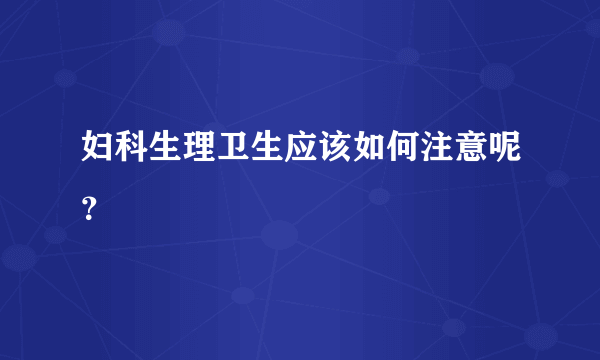 妇科生理卫生应该如何注意呢？